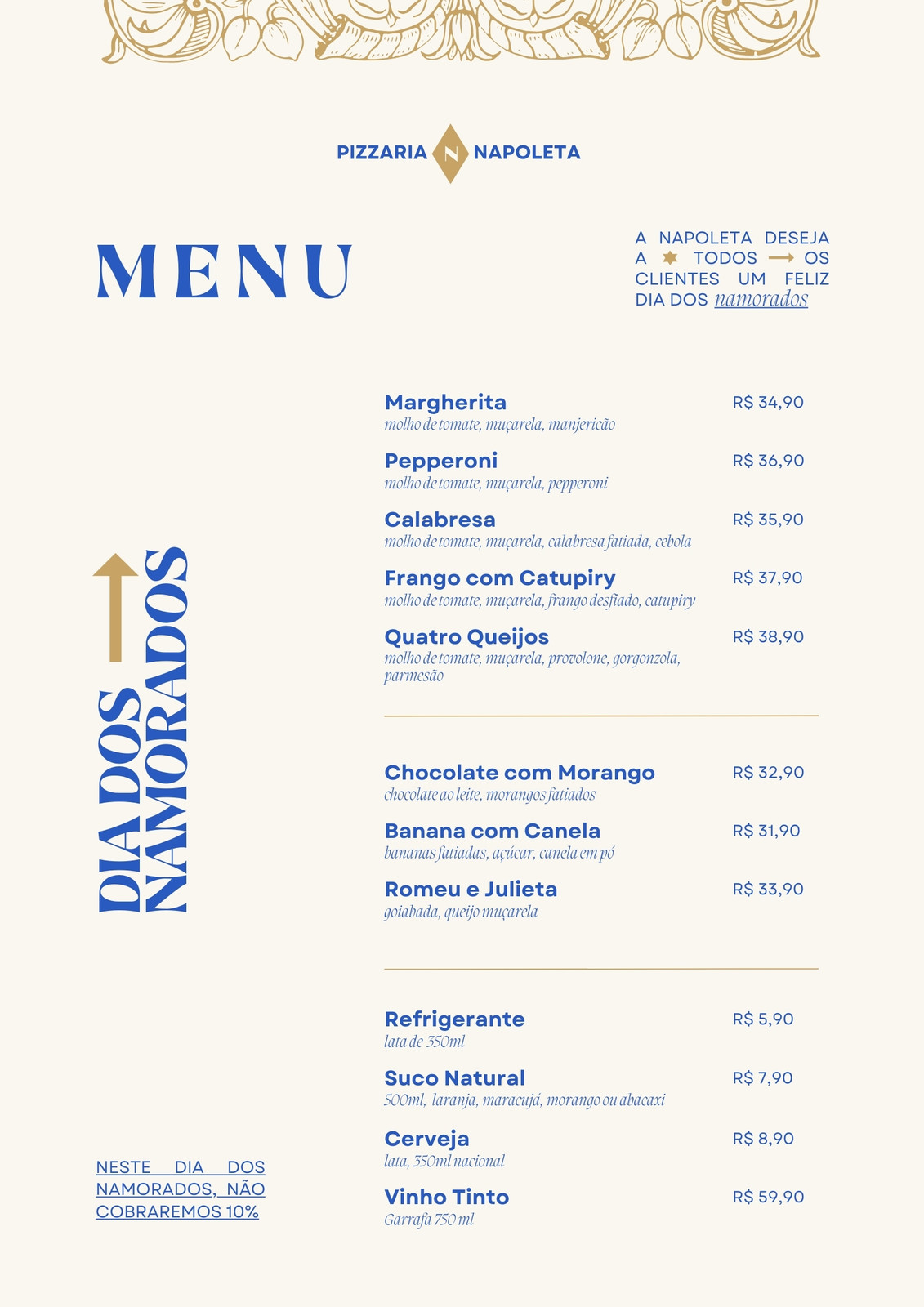 PIZZARIA N NAPOLETA

MENU

A NAPOLETA DESEJA A TODOS OS CLIENTES UM FELIZ DIA DOS namorados

DIA DOS NAMORADOS

Margherita R$ 34,90
molho de tomate, muçarela, manjericão

Pepperoni R$ 36,90
molho de tomate, muçarela, pepperoni

Calabresa R$ 35,90
molho de tomate, muçarela, calabresa fatiada, cebola

Frango com Catupiry R$ 37,90
molho de tomate, muçarela, frango desfiado, catupiry

Quatro Queijos R$ 38,90
molho de tomate, muçarela, provolone, gorgonzola, parmesão

Chocolate com Morango R$ 32,90
chocolate ao leite, morangos fatiados

Banana com Canela R$ 31,90
bananas fatiadas, açúcar, canela em pó

Romeu e Julieta R$ 33,90
goiabada, queijo muçarela

Refrigerante R$ 5,90
lata de 350ml

Suco Natural R$ 7,90
500ml, laranja, maracujá, morango ou abacaxi

Cerveja R$ 8,90
lata, 350ml nacional

Vinho Tinto R$ 59,90
Garrafa 750 ml

NESTE DIA DOS NAMORADOS, NÃO COBRAREMOS 10%